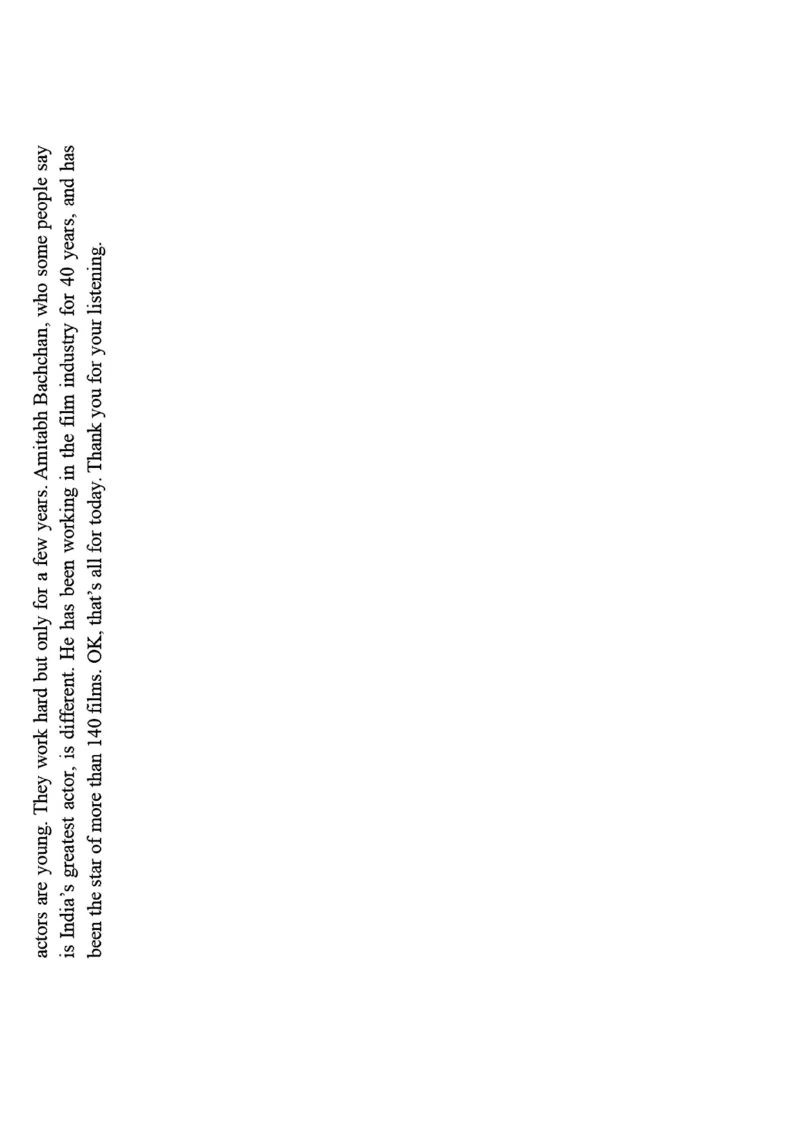 actors are young. They work hard but only for a few years. Amitabh Bachchan, who some people say is India's greatest actor, is different. He has been working in the film industry for 40 years, and has been the star of more than 140 films. OK, that's all for today. Thank you for your listening.